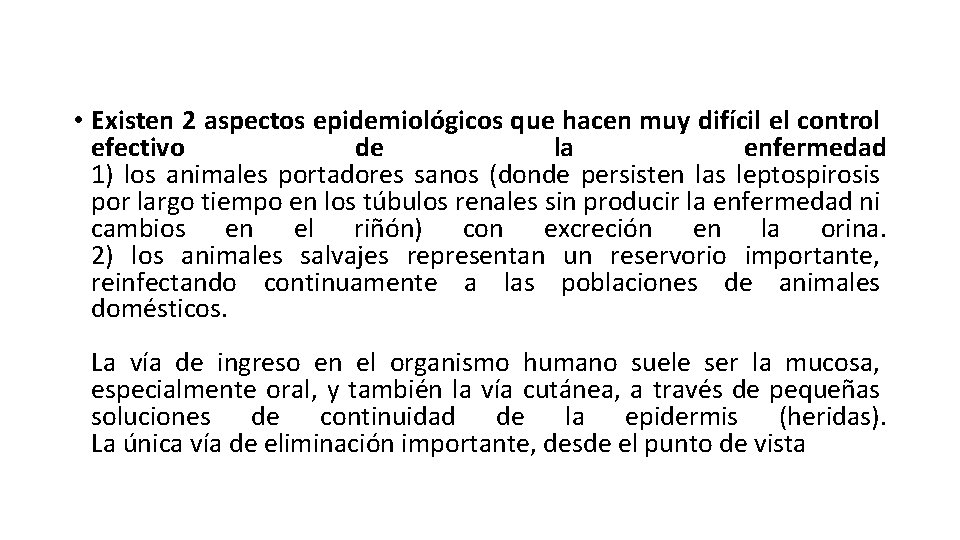 • Existen 2 aspectos epidemiológicos que hacen muy difícil el control efectivo de la enfermedad
1) los animales portadores sanos (donde persisten las leptospirosis por largo tiempo en los túbulos renales sin producir la enfermedad ni cambios en el riñón) con excreción en la orina.
2) los animales salvajes representan un reservorio importante, reinfectando continuamente a las poblaciones de animales domésticos.

La vía de ingreso en el organismo humano suele ser la mucosa, especialmente oral, y también la vía cutánea, a través de pequeñas soluciones de continuidad de la epidermis (heridas).
La única vía de eliminación importante, desde el punto de vista